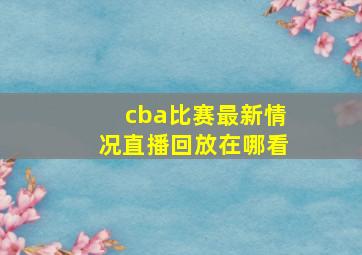 cba比赛最新情况直播回放在哪看